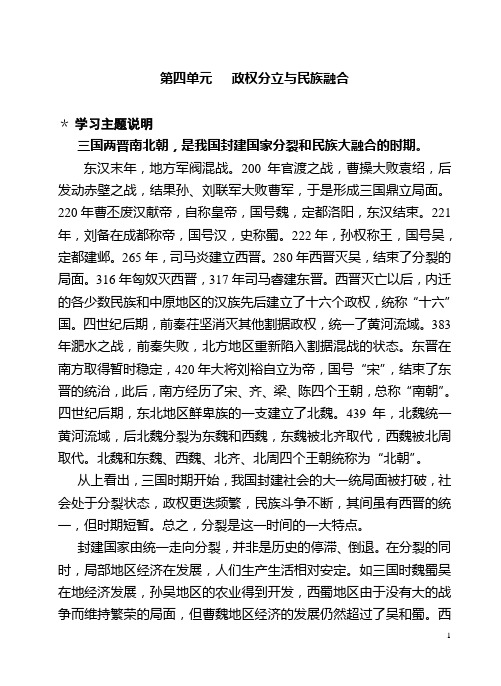 第四单元　政权分立与民族融合

＊ 学习主题说明

三国两晋南北朝，是我国封建国家分裂和民族大融合的时期。

东汉末年，地方军阀混战。200 年官渡之战，曹操大败袁绍，后发动赤壁之战，结果孙、刘联军大败曹军，于是形成三国鼎立局面。220 年曹丕废汉献帝，自称皇帝，国号魏，定都洛阳，东汉结束。221 年，刘备在成都称帝，国号汉，史称蜀。222 年，孙权称王，国号吴，定都建邺。265 年，司马炎建立西晋。280 年西晋灭吴，结束了分裂的局面。316 年匈奴灭西晋，317 年司马睿建东晋。西晋灭亡以后，内迁的各少数民族和中原地区的汉族先后建立了十六个政权，统称“十六”国。四世纪后期，前秦苻坚消灭其他割据政权，统一了黄河流域。383 年淝水之战，前秦失败，北方地区重新陷入割据混战的状态。东晋在南方取得暂时稳定，420 年大将刘裕自立为帝，国号“宋”，结束了东晋的统治，此后，南方经历了宋、齐、梁、陈四个王朝，总称“南朝”。四世纪后期，东北地区鲜卑族的一支建立了北魏。439 年，北魏统一黄河流域，后北魏分裂为东魏和西魏，东魏被北齐取代，西魏被北周取代。北魏和东魏、西魏、北齐、北周四个王朝统称为“北朝”。

从上看出，三国时期开始，我国封建社会的大一统局面被打破，社会处于分裂状态，政权更迭频繁，民族斗争不断，其间虽有西晋的统一，但时期短暂。总之，分裂是这一时间的一大特点。

封建国家由统一走向分裂，并非是历史的停滞、倒退。在分裂的同时，局部地区经济在发展，人们生产生活相对安定。如三国时魏蜀吴在地经济发展，孙吴地区的农业得到开发，西蜀地区由于没有大的战争而维持繁荣的局面，但曹魏地区经济的发展仍然超过了吴和蜀。西

1